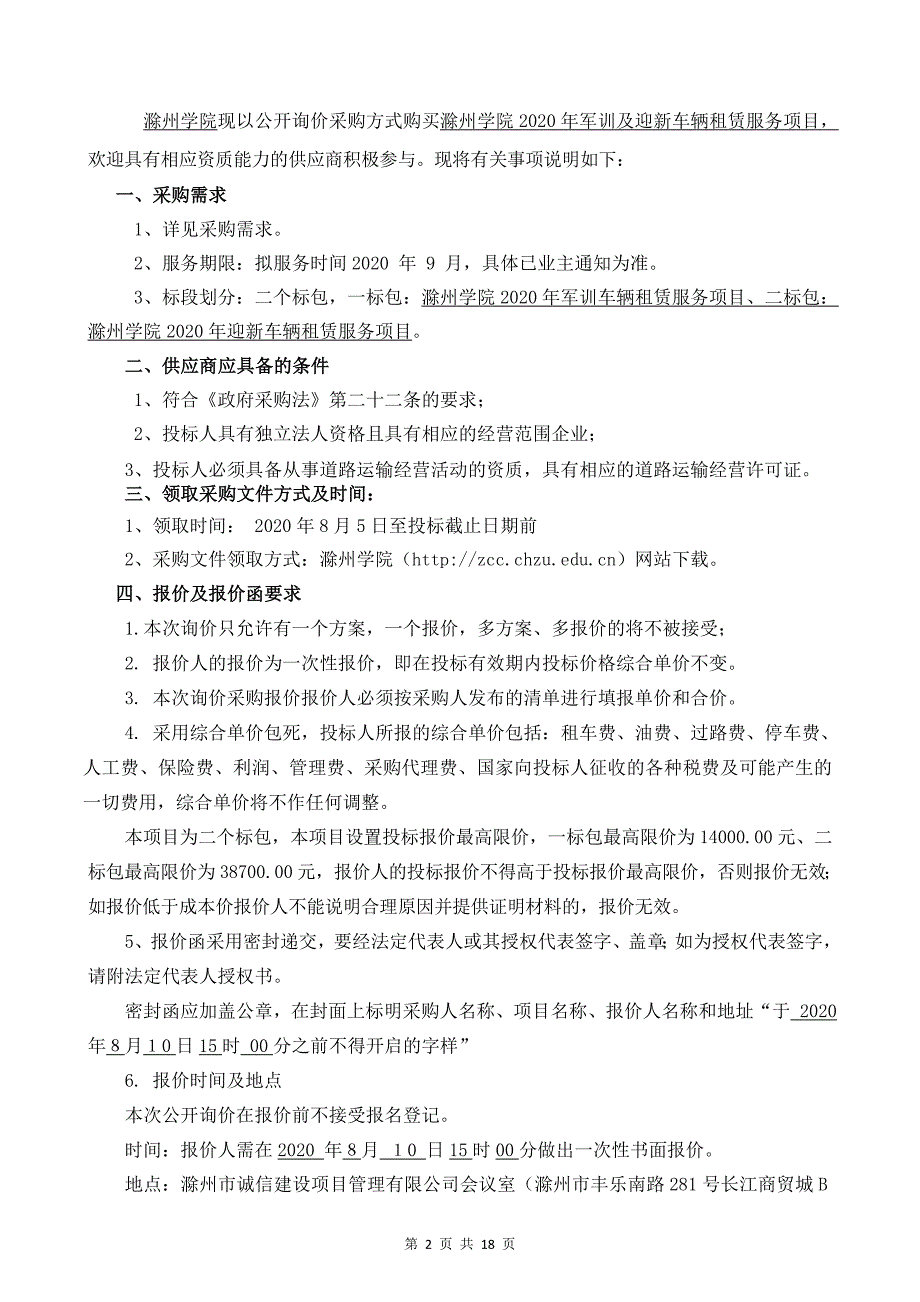 滁州学院现以公开询价采购方式购买滁州学院 2020 年军训及迎新车辆租赁服务项目，欢迎具有相应资质能力的供应商积极参与。现将有关事项说明如下：

一、采购需求

1、详见采购需求。

2、服务期限：拟服务时间 2020 年 9 月，具体已业主通知为准。

3、标段划分：二个标包，一标包：滁州学院 2020 年军训车辆租赁服务项目、二标包：滁州学院 2020 年迎新车辆租赁服务项目。

二、供应商应具备的条件

1、符合《政府采购法》第二十二条的要求；

2、投标人具有独立法人资格且具有相应的经营范围企业；

3、投标人必须具备从事道路运输经营活动的资质，具有相应的道路运输经营许可证。

三、领取采购文件方式及时间：

1、领取时间： 2020 年 8 月 5 日至投标截止日期前

2、采购文件领取方式：滁州学院（http://zcc.chzu.edu.cn）网站下载。

四、报价及报价函要求

1.本次询价只允许有一个方案，一个报价，多方案、多报价的将不被接受；

2. 报价人的报价为一次性报价，即在投标有效期内投标价格综合单价不变。

3. 本次询价采购报价报价人必须按采购人发布的清单进行填报单价和合价。

4. 采用综合单价包死，投标人所报的综合单价包括：租车费、油费、过路费、停车费、人工费、保险费、利润、管理费、采购代理费、国家向投标人征收的各种税费及可能产生的一切费用，综合单价将不作任何调整。

本项目为二个标包，本项目设置投标报价最高限价，一标包最高限价为 14000.00 元、二标包最高限价为 38700.00 元，报价人的投标报价不得高于投标报价最高限价，否则报价无效；如报价低于成本价报价人不能说明合理原因并提供证明材料的，报价无效。

5、报价函采用密封递交，要经法定代表人或其授权代表签字、盖章;如为授权代表签字，请附法定代表人授权书。

密封函应加盖公章，在封面上标明采购人名称、项目名称、报价人名称和地址“于 2020 年 8 月 1 0 日 15 时 00 分之前不得开启的字样”

6. 报价时间及地点

本次公开询价在报价前不接受报名登记。

时间：报价人需在 2020 年 8 月 1 0 日 15 时 00 分做出一次性书面报价。

地点：滁州市诚信建设项目管理有限公司会议室（滁州市丰乐南路 281 号长江商贸城 B

第 2 页 共 18 页